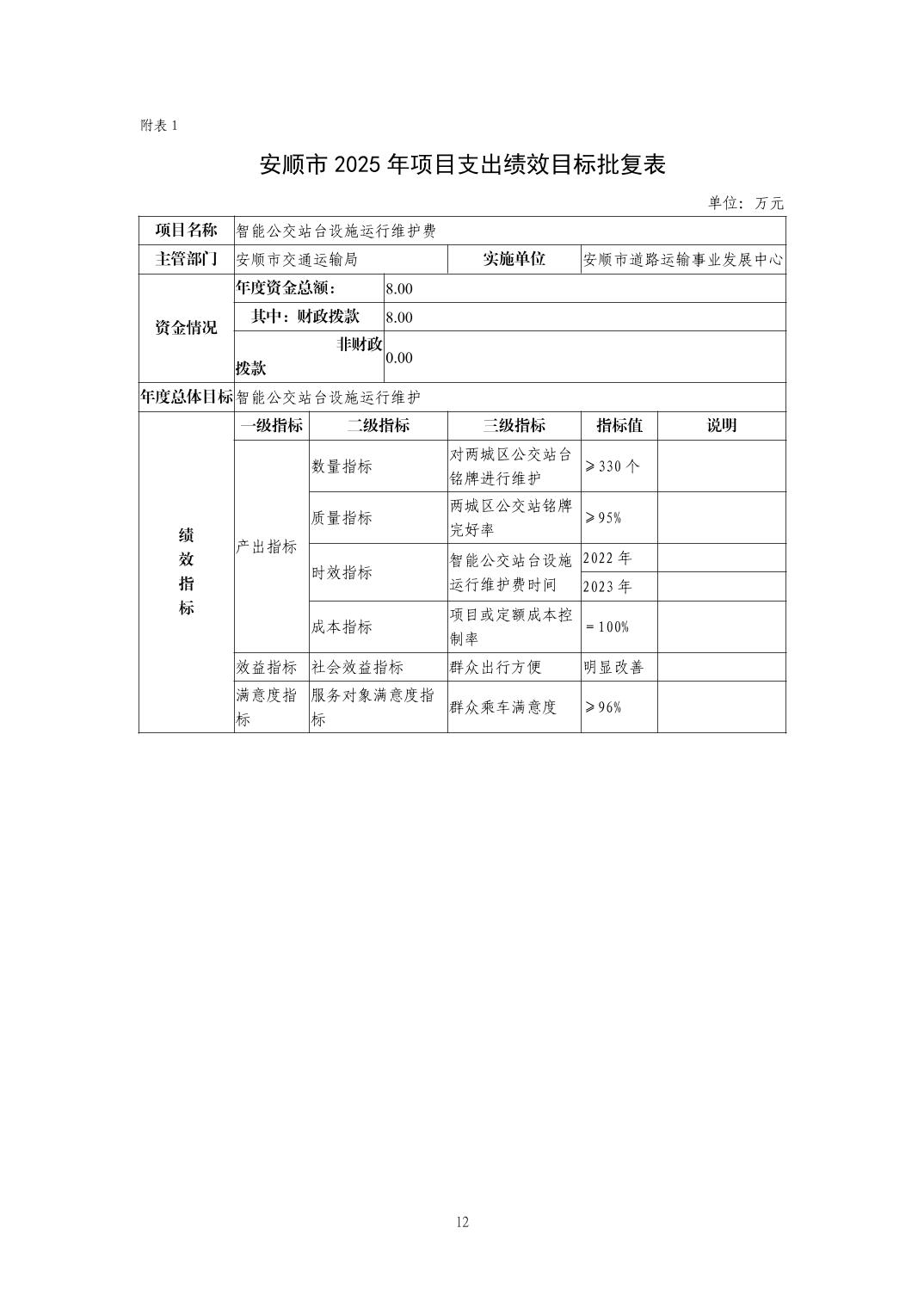 附表 1

安顺市 2025 年项目支出绩效目标批复表

单位：万元

| 项目名称 | 智能公交站台设施运行维护费 | | | | |
|---|---|---|---|---|---|
| 主管部门 | 安顺市交通运输局 | | 实施单位 | 安顺市道路运输事业发展中心 | |
| 资金情况 | 年度资金总额： | 8.00 | | | |
| | 其中：财政拨款 | 8.00 | | | |
| | 非财政拨款 | 0.00 | | | |
| 年度总体目标 | 智能公交站台设施运行维护 | | | | |
| 绩效指标 | 一级指标 | 二级指标 | 三级指标 | 指标值 | 说明 |
| | 产出指标 | 数量指标 | 对两城区公交站台铭牌进行维护 | ≥330 个 | |
| | | 质量指标 | 两城区公交站铭牌完好率 | ≥95% | |
| | | 时效指标 | 智能公交站台设施运行维护费时间 | 2022 年 | |
| | | | | 2023 年 | |
| | | 成本指标 | 项目或定额成本控制率 | ＝100% | |
| | 效益指标 | 社会效益指标 | 群众出行方便 | 明显改善 | |
| | 满意度指标 | 服务对象满意度指标 | 群众乘车满意度 | ≥96% | |

12